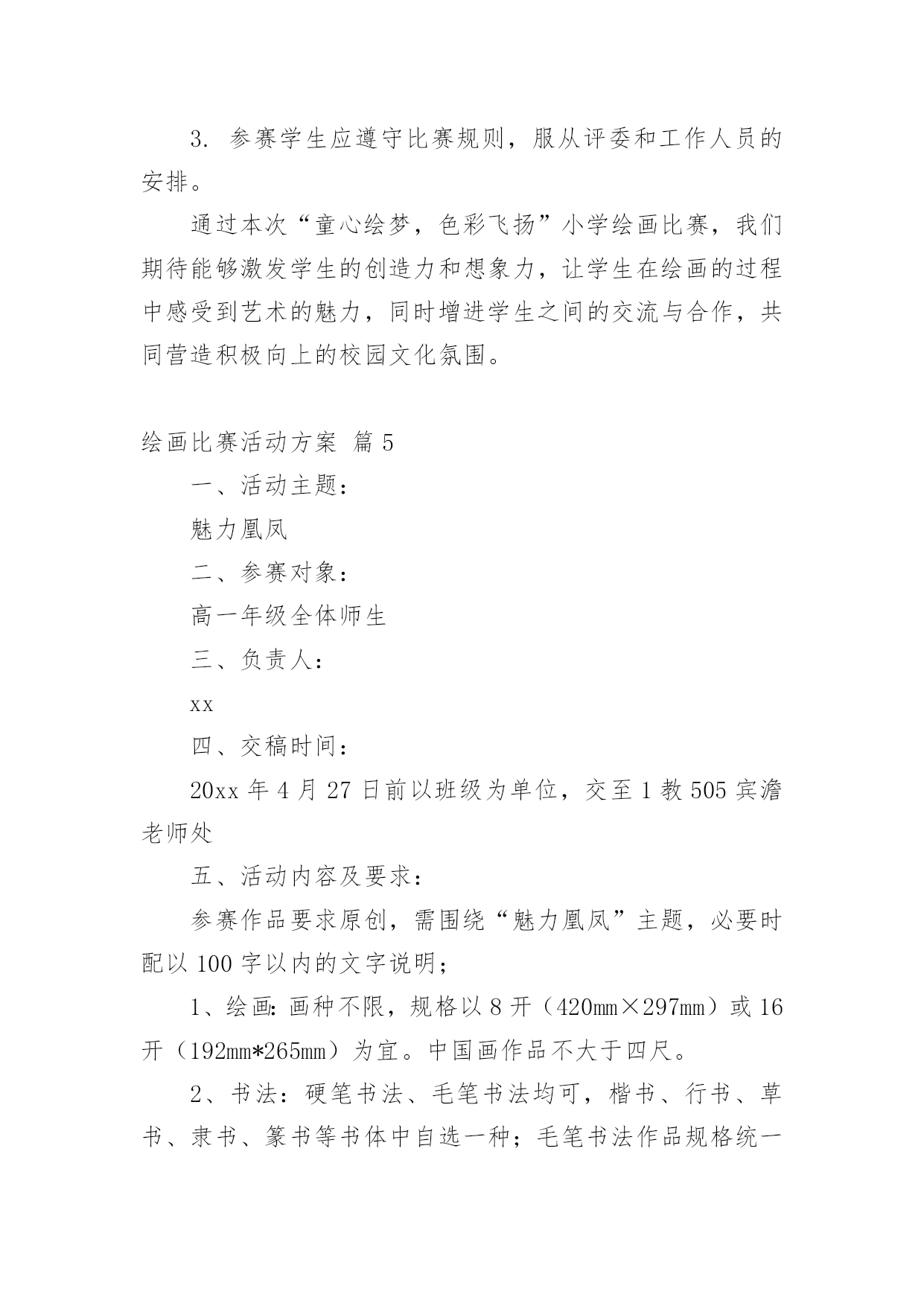 3. 参赛学生应遵守比赛规则，服从评委和工作人员的安排。

通过本次“童心绘梦，色彩飞扬”小学绘画比赛，我们期待能够激发学生的创造力和想象力，让学生在绘画的过程中感受到艺术的魅力，同时增进学生之间的交流与合作，共同营造积极向上的校园文化氛围。

绘画比赛活动方案 篇5

一、活动主题：

魅力凰凤

二、参赛对象：

高一年级全体师生

三、负责人：

xx

四、交稿时间：

20xx年4月27日前以班级为单位，交至1教505宾澹老师处

五、活动内容及要求：

参赛作品要求原创，需围绕“魅力凰凤”主题，必要时配以100字以内的文字说明；

1、绘画：画种不限，规格以8开（420mm×297mm）或16开（192mm*265mm）为宜。中国画作品不大于四尺。

2、书法：硬笔书法、毛笔书法均可，楷书、行书、草书、隶书、篆书等书体中自选一种；毛笔书法作品规格统一